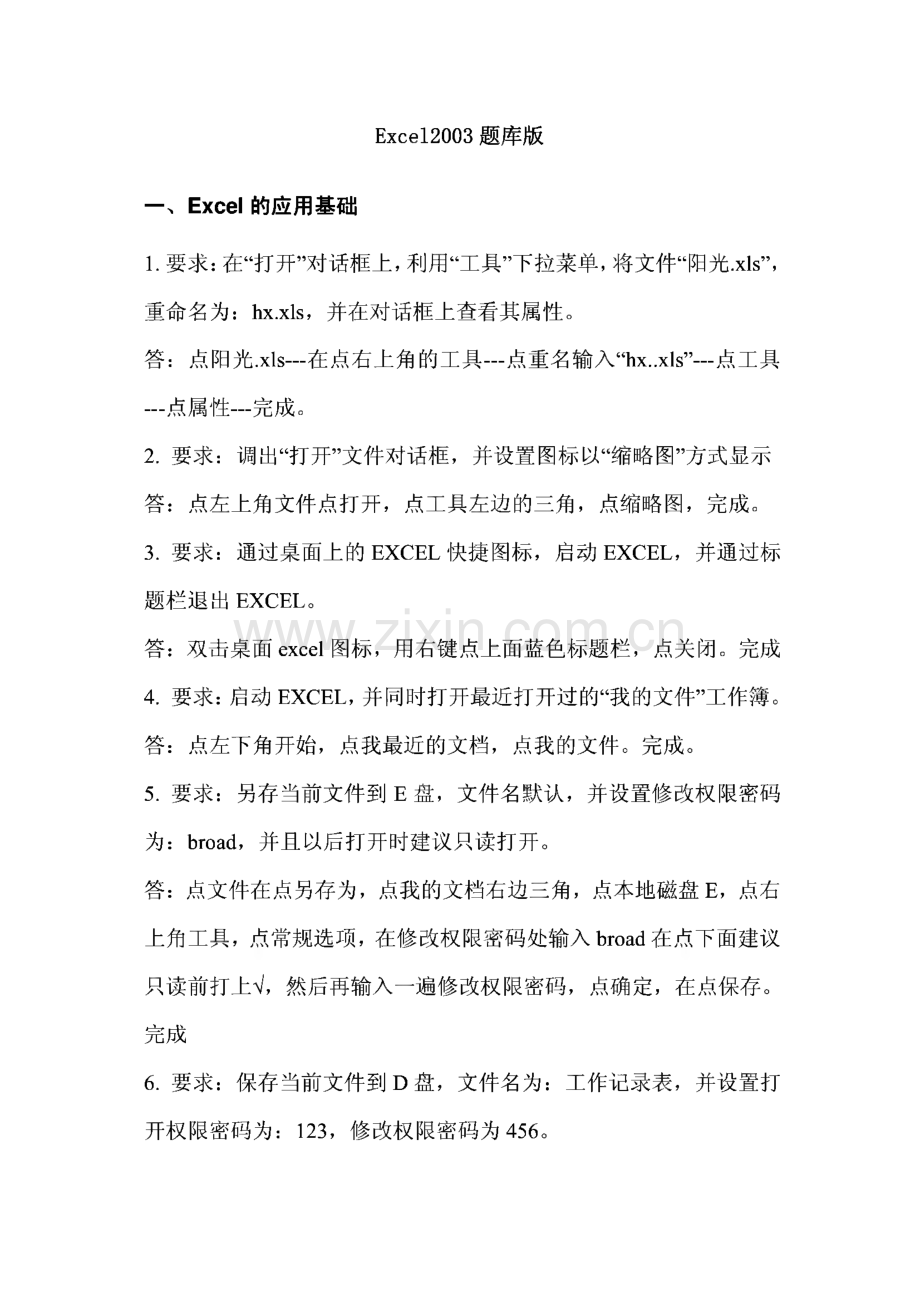 Excel2003 题库版

一、Excel 的应用基础

1. 要求：在“打开”对话框上，利用“工具”下拉菜单，将文件“阳光.xls”，重命名为：hx.xls，并在对话框上查看其属性。

答：点阳光.xls---在点右上角的工具---点重名输入“hx..xls”---点工具---点属性---完成。

2. 要求：调出“打开”文件对话框，并设置图标以“缩略图”方式显示

答：点左上角文件点打开，点工具左边的三角，点缩略图，完成。

3. 要求：通过桌面上的 EXCEL 快捷图标，启动 EXCEL，并通过标题栏退出 EXCEL。

答：双击桌面 excel 图标，用右键点上面蓝色标题栏，点关闭。完成

4. 要求：启动 EXCEL，并同时打开最近打开过的“我的文件”工作簿。

答：点左下角开始，点我最近的文档，点我的文件。完成。

5. 要求：另存当前文件到 E 盘，文件名默认，并设置修改权限密码为：broad，并且以后打开时建议只读打开。

答：点文件在点另存为，点我的文档右边三角，点本地磁盘 E，点右上角工具，点常规选项，在修改权限密码处输入 broad 在点下面建议只读前打上√，然后再输入一遍修改权限密码，点确定，在点保存。完成

6. 要求：保存当前文件到 D 盘，文件名为：工作记录表，并设置打开权限密码为：123，修改权限密码为 456。

www.zixin.com.cn